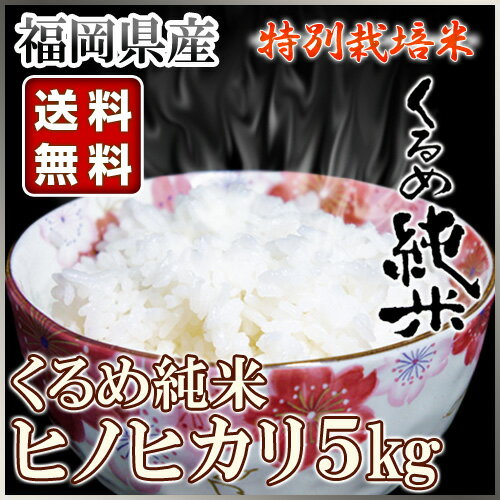 福岡県産

特別栽培米

送料無料

くるめ純米

くるめ純米
ヒノヒカリ5kg